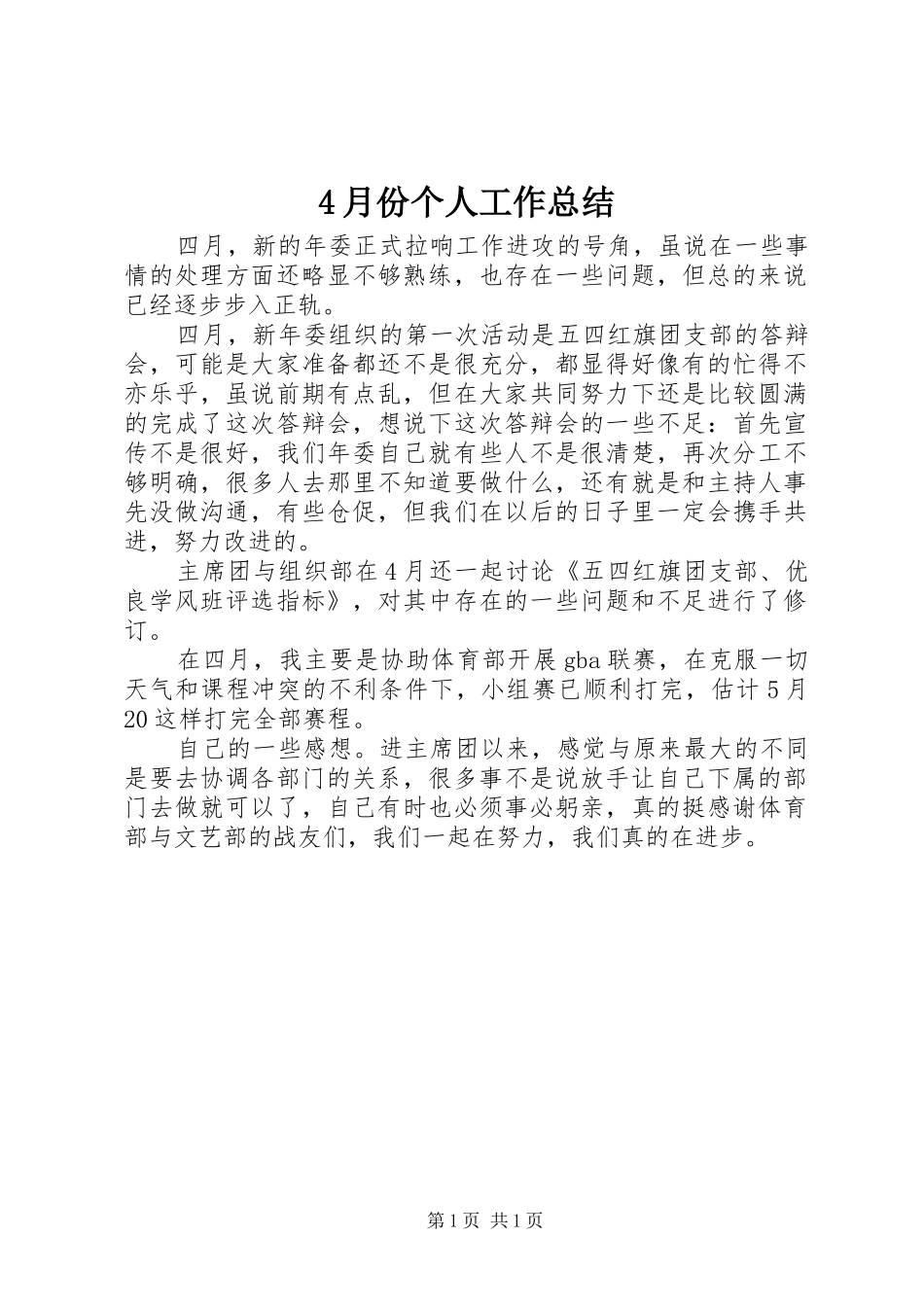 4月份个人工作总结

四月，新的年委正式拉响工作进攻的号角，虽说在一些事情的处理方面还略显不够熟练，也存在一些问题，但总的来说已经逐步步入正轨。

四月，新年委组织的第一次活动是五四红旗团支部的答辩会，可能是大家准备都还不是很充分，都显得好像有的忙得不亦乐乎，虽说前期有点乱，但在大家共同努力下还是比较圆满的完成了这次答辩会，想说下这次答辩会的一些不足：首先宣传不是很好，我们年委自己就有些人不是很清楚，再次分工不够明确，很多人去那里不知道要做什么，还有就是和主持人事先没做沟通，有些仓促，但我们在以后的日子里一定会携手共进，努力改进的。

主席团与组织部在4月还一起讨论《五四红旗团支部、优良学风班评选指标》，对其中存在的一些问题和不足进行了修订。

在四月，我主要是协助体育部开展gba联赛，在克服一切天气和课程冲突的不利条件下，小组赛已顺利打完，估计5月20这样打完全部赛程。

自己的一些感想。进主席团以来，感觉与原来最大的不同是要去协调各部门的关系，很多事不是说放手让自己下属的部门去做就可以了，自己有时也必须事必躬亲，真的挺感谢体育部与文艺部的战友们，我们一起在努力，我们真的在进步。

第1页 共1页